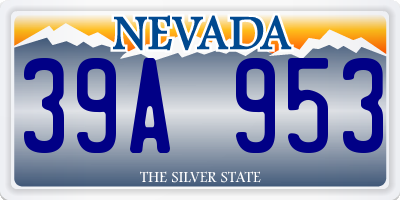 NEVADA

39A 953

THE SILVER STATE